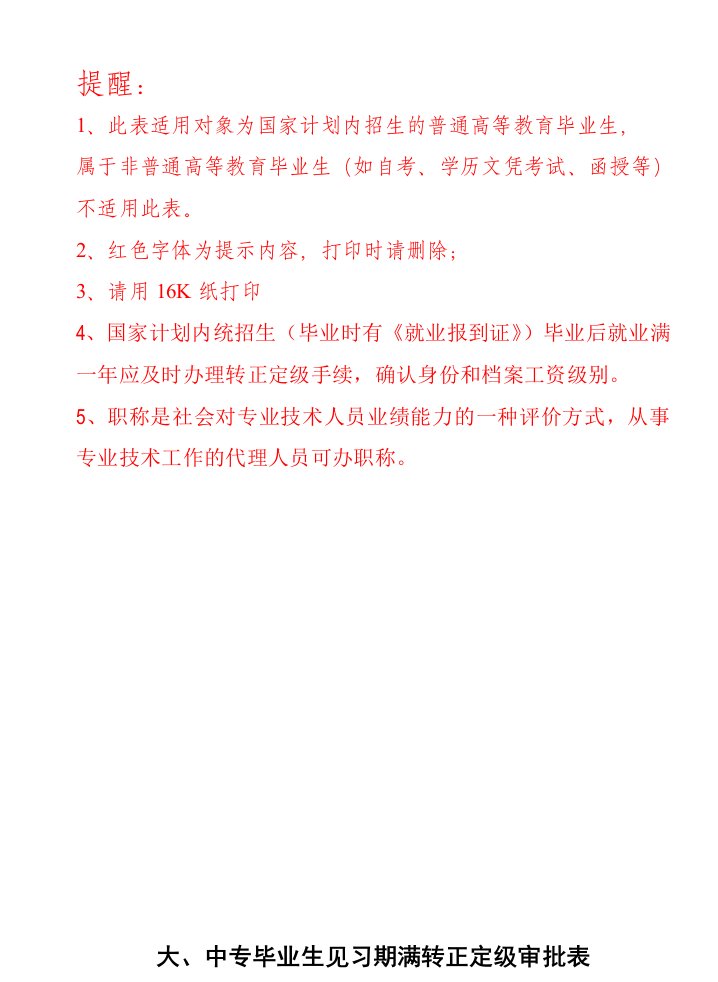 提醒：

1、此表适用对象为国家计划内招生的普通高等教育毕业生，属于非普通高等教育毕业生（如自考、学历文凭考试、函授等）不适用此表。

2、红色字体为提示内容，打印时请删除；

3、请用 16K 纸打印

4、国家计划内统招生（毕业时有《就业报到证》）毕业后就业满一年应及时办理转正定级手续，确认身份和档案工资级别。

5、职称是社会对专业技术人员业绩能力的一种评价方式，从事专业技术工作的代理人员可办职称。

大、中专毕业生见习期满转正定级审批表